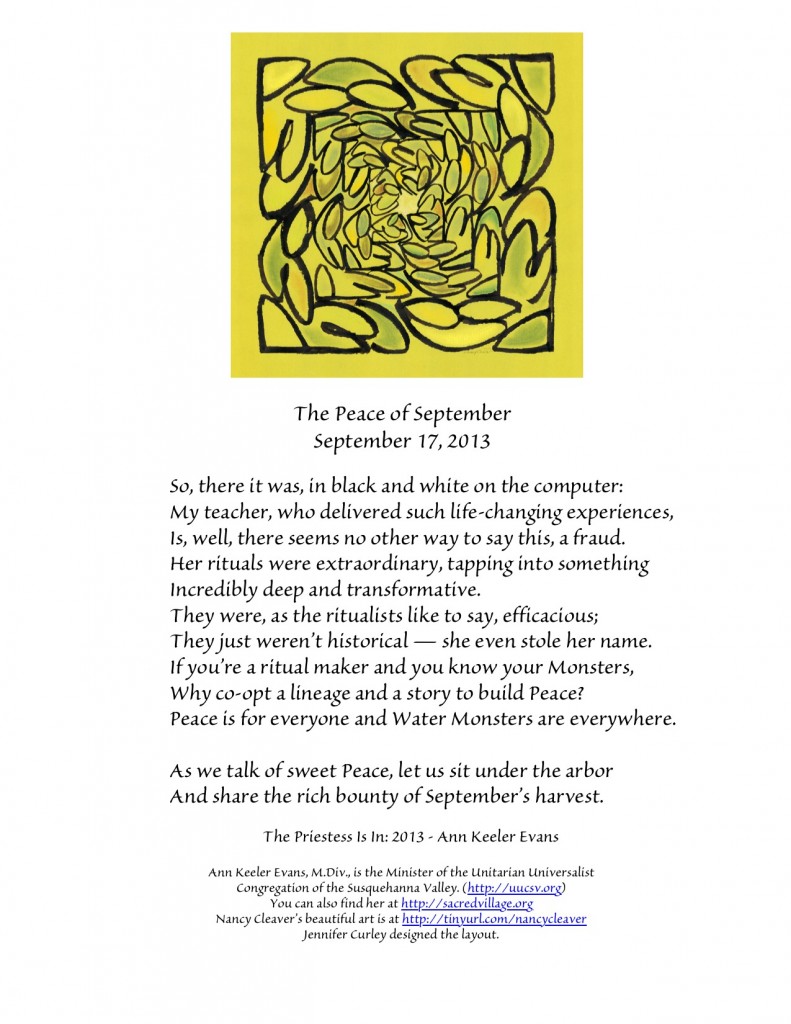 The Peace of September
September 17, 2013

So, there it was, in black and white on the computer:
My teacher, who delivered such life-changing experiences,
Is, well, there seems no other way to say this, a fraud.
Her rituals were extraordinary, tapping into something
Incredibly deep and transformative.
They were, as the ritualists like to say, efficacious;
They just weren't historical — she even stole her name.
If you're a ritual maker and you know your Monsters,
Why co-opt a lineage and a story to build Peace?
Peace is for everyone and Water Monsters are everywhere.

As we talk of sweet Peace, let us sit under the arbor
And share the rich bounty of September's harvest.

The Priestess Is In: 2013 - Ann Keeler Evans

Ann Keeler Evans, M.Div., is the Minister of the Unitarian Universalist Congregation of the Susquehanna Valley. (http://uucsv.org)
You can also find her at http://sacredvillage.org
Nancy Cleaver's beautiful art is at http://tinyurl.com/nancycleaver
Jennifer Curley designed the layout.